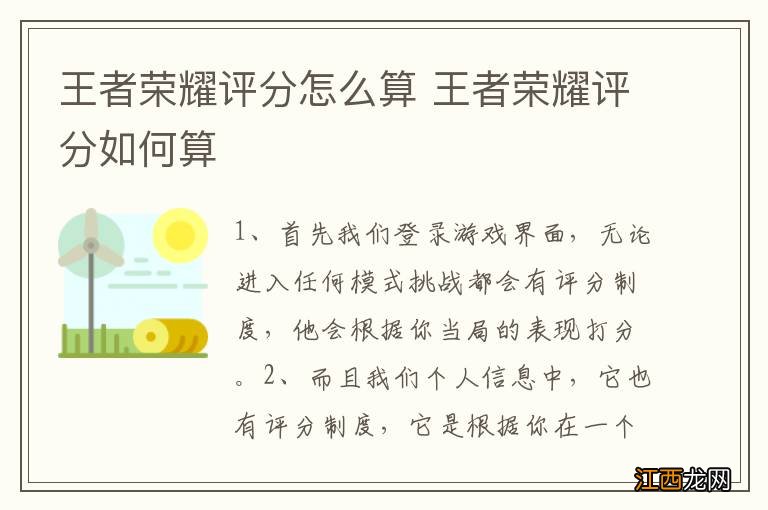 王者荣耀评分怎么算 王者荣耀评分如何算

1、首先我们登录游戏界面，无论进入任何模式挑战都会有评分制度，他会根据你当局的表现打分。2、而且我们个人信息中，它也有评分制度，它是根据你在一个

江西龙网